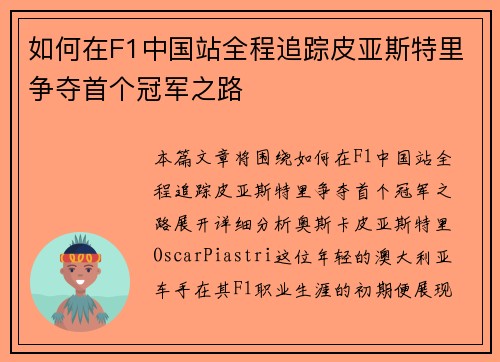 如何在F1中国站全程追踪皮亚斯特里争夺首个冠军之路

本篇文章将围绕如何在F1中国站全程追踪皮亚斯特里争夺首个冠军之路展开详细分析奥斯卡皮亚斯特里OscarPiastri这位年轻的澳大利亚车手在其F1职业生涯的初期便展现